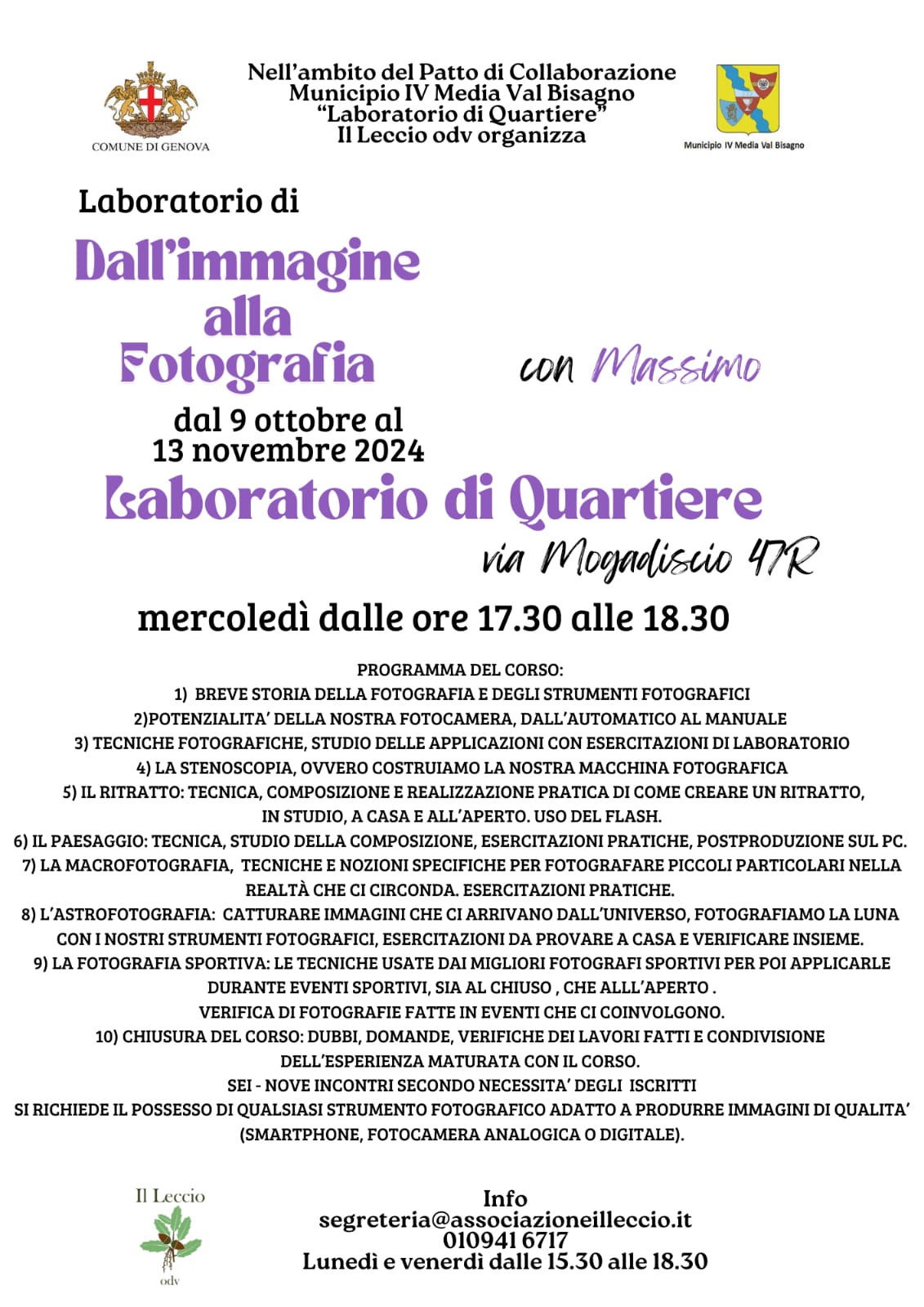 COMUNE DI GENOVA

Nell'ambito del Patto di Collaborazione
Municipio IV Media Val Bisagno
"Laboratorio di Quartiere"
Il Leccio odv organizza

Municipio IV Media Val Bisagno

Laboratorio di

Dall'immagine alla Fotografia

con Massimo

dal 9 ottobre al 13 novembre 2024

Laboratorio di Quartiere

via Mogadiscio 47R

mercoledì dalle ore 17.30 alle 18.30

PROGRAMMA DEL CORSO:
1) BREVE STORIA DELLA FOTOGRAFIA E DEGLI STRUMENTI FOTOGRAFICI
2)POTENZIALITA' DELLA NOSTRA FOTOCAMERA, DALL'AUTOMATICO AL MANUALE
3) TECNICHE FOTOGRAFICHE, STUDIO DELLE APPLICAZIONI CON ESERCITAZIONI DI LABORATORIO
4) LA STENOSCOPIA, OVVERO COSTRUIAMO LA NOSTRA MACCHINA FOTOGRAFICA
5) IL RITRATTO: TECNICA, COMPOSIZIONE E REALIZZAZIONE PRATICA DI COME CREARE UN RITRATTO, IN STUDIO, A CASA E ALL'APERTO. USO DEL FLASH.
6) IL PAESAGGIO: TECNICA, STUDIO DELLA COMPOSIZIONE, ESERCITAZIONI PRATICHE, POSTPRODUZIONE SUL PC.
7) LA MACROFOTOGRAFIA, TECNICHE E NOZIONI SPECIFICHE PER FOTOGRAFARE PICCOLI PARTICOLARI NELLA REALTÀ CHE CI CIRCONDA. ESERCITAZIONI PRATICHE.
8) L'ASTROFOTOGRAFIA: CATTURARE IMMAGINI CHE CI ARRIVANO DALL'UNIVERSO, FOTOGRAFIAMO LA LUNA CON I NOSTRI STRUMENTI FOTOGRAFICI, ESERCITAZIONI DA PROVARE A CASA E VERIFICARE INSIEME.
9) LA FOTOGRAFIA SPORTIVA: LE TECNICHE USATE DAI MIGLIORI FOTOGRAFI SPORTIVI PER POI APPLICARLE DURANTE EVENTI SPORTIVI, SIA AL CHIUSO , CHE ALLL'APERTO .
VERIFICA DI FOTOGRAFIE FATTE IN EVENTI CHE CI COINVOLGONO.
10) CHIUSURA DEL CORSO: DUBBI, DOMANDE, VERIFICHE DEI LAVORI FATTI E CONDIVISIONE DELL'ESPERIENZA MATURATA CON IL CORSO.
SEI - NOVE INCONTRI SECONDO NECESSITA' DEGLI ISCRITTI
SI RICHIEDE IL POSSESSO DI QUALSIASI STRUMENTO FOTOGRAFICO ADATTO A PRODURRE IMMAGINI DI QUALITA' (SMARTPHONE, FOTOCAMERA ANALOGICA O DIGITALE).

Il Leccio
odv

Info
segreteria@associazioneilleccio.it
010941 6717
Lunedì e venerdì dalle 15.30 alle 18.30